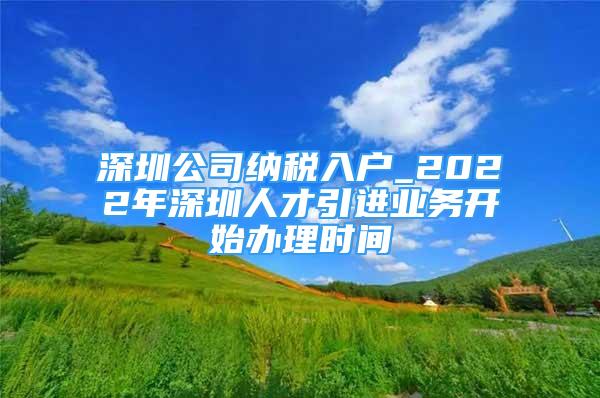 深圳公司纳税入户_2022年深圳人才引进业务开始办理时间